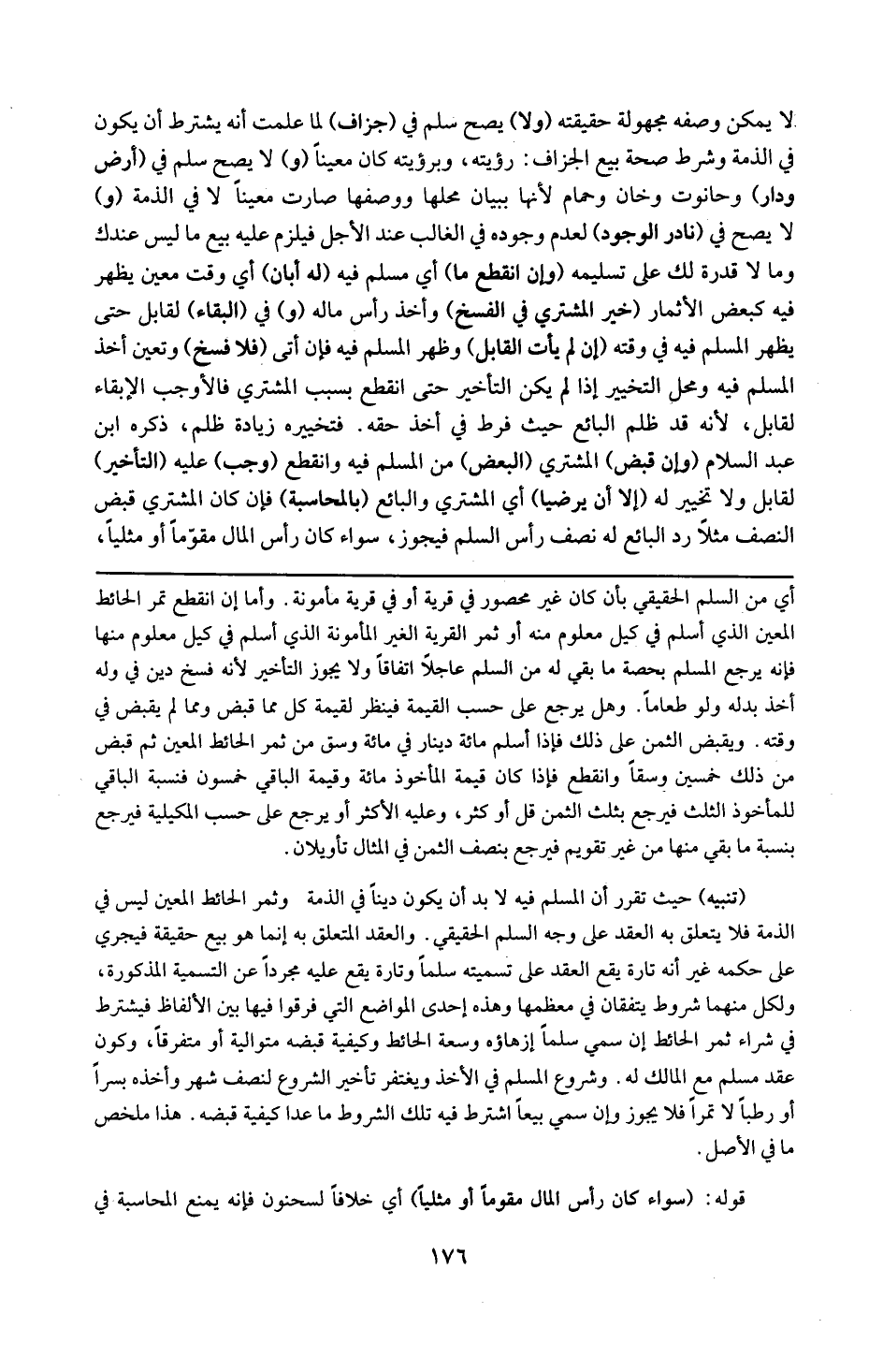 لا يمكن وصفه مجهولة حقيقته (ولا) يصح سلم في (جزاف) لما علمت أنه يشترط أن يكون في الذمة وشرط صحة بيع الجزاف: رؤيته، وبرؤيته كان معيناً (و) لا يصح سلم في (أرض ودار) وحانوت وخان وحمام لأنها ببيان محلها ووصفها صارت معيناً لا في الذمة (و) لا يصح في (نادر الوجود) لعدم وجوده في الغالب عند الأجل فيلزم عليه بيع ما ليس عندك وما لا قدرة لك على تسليمه (وإن انقطع ما) أي مسلم فيه (له أبان) أي وقت معين يظهر فيه كبعض الأثمار (خير المشتري في الفسخ) وأخذ رأس ماله (و) في (البقاء) لقابل حتى يظهر المسلم فيه في وقته (إن لم يأت القابل) وظهر المسلم فيه فإن أتى (فلا فسخ) وتعين أخذ المسلم فيه ومحل التخيير إذا لم يكن التأخير حتى انقطع بسبب المشتري فالأوجب الإبقاء لقابل، لأنه قد ظلم البائع حيث فرط في أخذ حقه. فتخييره زيادة ظلم، ذكره ابن عبد السلام (وإن قبض) المشتري (البعض) من المسلم فيه وانقطع (وجب) عليه (التأخير) لقابل ولا تخيير له (إلا أن يرضيا) أي المشتري والبائع (بالمحاسبة) فإن كان المشتري قبض النصف مثلاً رد البائع له نصف رأس السلم فيجوز، سواء كان رأس المال مقوّماً أو مثلياً،

أي من السلم الحقيقي بأن كان غير محصور في قرية أو في قرية مأمونة. وأما إن انقطع تمر الحائط المعين الذي أسلم في كيل معلوم منه أو ثمر القرية الغير المأمونة الذي أسلم في كيل معلوم منها فإنه يرجع المسلم بحصة ما بقي له من السلم عاجلاً اتفاقاً ولا يجوز التأخير لأنه فسخ دين في وله أخذ بدله ولو طعاماً. وهل يرجع على حسب القيمة فينظر لقيمة كل مما قبض ومما لم يقبض في وقته. ويقبض الثمن على ذلك فإذا أسلم مائة دينار في مائة وسق من ثمر الحائط المعين ثم قبض من ذلك خمسين وسقاً وانقطع فإذا كان قيمة المأخوذ مائة وقيمة الباقي خمسون فنسبة الباقي للمأخوذ الثلث فيرجع بثلث الثمن قل أو كثر، وعليه الأكثر أو يرجع على حسب المكيلية فيرجع بنسبة ما بقي منها من غير تقويم فيرجع بنصف الثمن في المثال تأويلان.

(تنبيه) حيث تقرر أن المسلم فيه لا بد أن يكون ديناً في الذمة وثمر الحائط المعين ليس في الذمة فلا يتعلق به العقد على وجه السلم الحقيقي. والعقد المتعلق به إنما هو بيع حقيقة فيجري على حكمه غير أنه تارة يقع العقد على تسميته سلماً وتارة يقع عليه مجرداً عن التسمية المذكورة، ولكل منهما شروط يتفقان في معظمها وهذه إحدى المواضع التي فرقوا فيها بين الألفاظ فيشترط في شراء ثمر الحائط إن سمي سلماً إزهاؤه وسعة الحائط وكيفية قبضه متوالية أو متفرقاً، وكون عقد مسلم مع المالك له. وشروع المسلم في الأخذ ويغتفر تأخير الشروع لنصف شهر وأخذه بسراً أو رطباً لا تمراً فلا يجوز وإن سمي بيعاً اشترط فيه تلك الشروط ما عدا كيفية قبضه. هذا ملخص ما في الأصل.

قوله: (سواء كان رأس المال مقوماً أو مثلياً) أي خلافاً لسحنون فإنه يمنع المحاسبة في

١٧٦